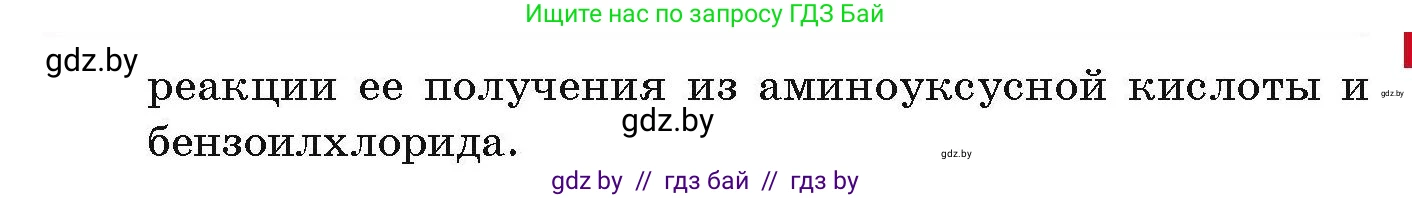 Ищите нас по запросу ГДЗ Бай

gdz.by

реакции ее получения из аминоуксусной кислоты и бензоилхлорида.

gdz.by

gdz.by

gdz.by

gdz by // гдз бай // гдз by